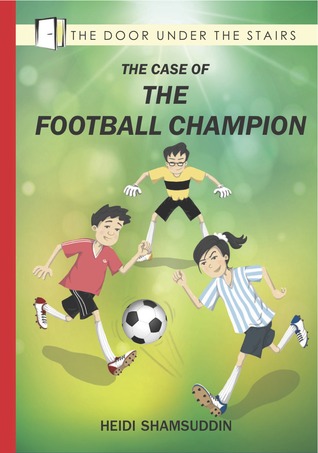 THE DOOR UNDER THE STAIRS

THE CASE OF
THE
FOOTBALL CHAMPION

HEIDI SHAMSUDDIN